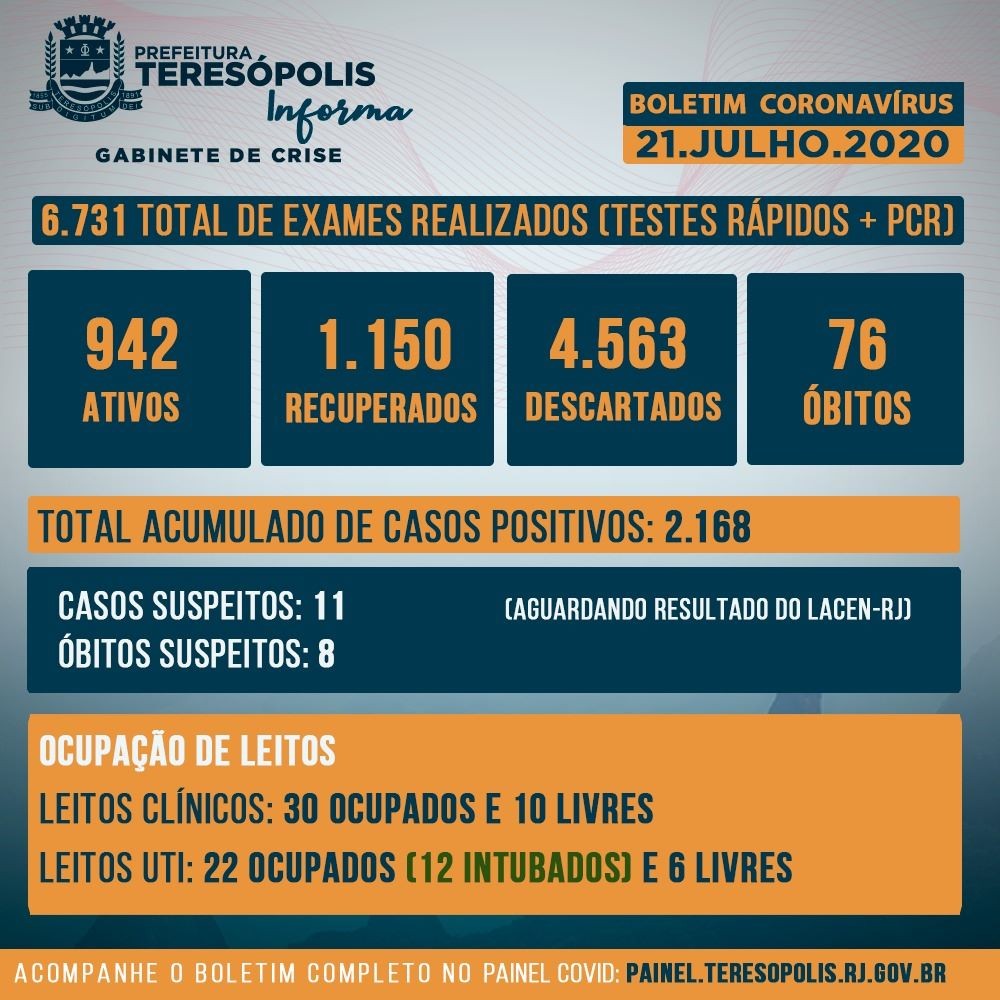 PREFEITURA
TERESÓPOLIS
Informa
GABINETE DE CRISE

BOLETIM CORONAVÍRUS
21.JULHO.2020

6.731 TOTAL DE EXAMES REALIZADOS (TESTES RÁPIDOS + PCR)

942
ATIVOS

1.150
RECUPERADOS

4.563
DESCARTADOS

76
ÓBITOS

TOTAL ACUMULADO DE CASOS POSITIVOS: 2.168

CASOS SUSPEITOS: 11
ÓBITOS SUSPEITOS: 8

(AGUARDANDO RESULTADO DO LACEN-RJ)

OCUPAÇÃO DE LEITOS
LEITOS CLÍNICOS: 30 OCUPADOS E 10 LIVRES
LEITOS UTI: 22 OCUPADOS (12 INTUBADOS) E 6 LIVRES

ACOMPANHE O BOLETIM COMPLETO NO PAINEL COVID: PAINEL.TERESOPOLIS.RJ.GOV.BR